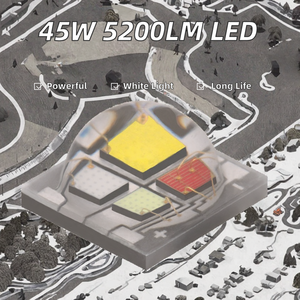 45W 5200LM LED

Powerful White Light Long Life